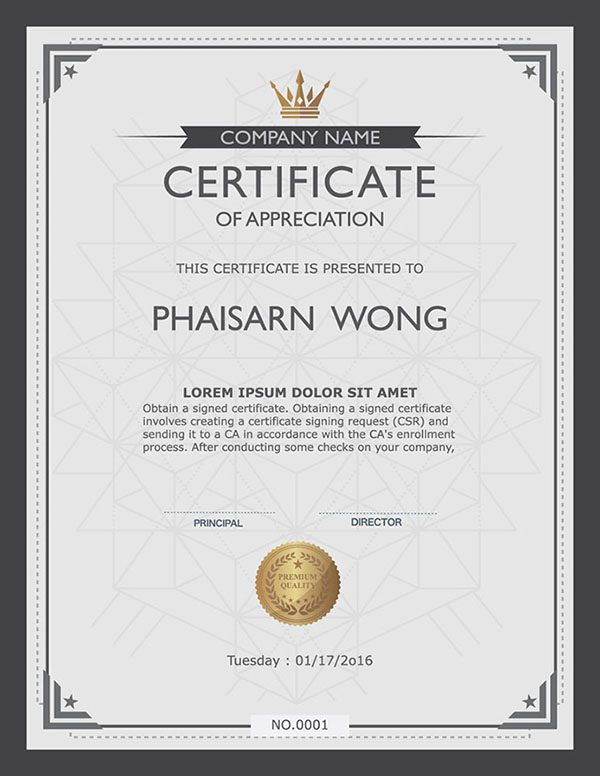 COMPANY NAME

CERTIFICATE

OF APPRECIATION

THIS CERTIFICATE IS PRESENTED TO

PHAISARN WONG

LOREM IPSUM DOLOR SIT AMET

Obtain a signed certificate. Obtaining a signed certificate involves creating a certificate signing request (CSR) and sending it to a CA in accordance with the CA's enrollment process. After conducting some checks on your company,

PRINCIPAL

DIRECTOR

PREMIUM QUALITY

Tuesday : 01/17/2o16

NO.0001